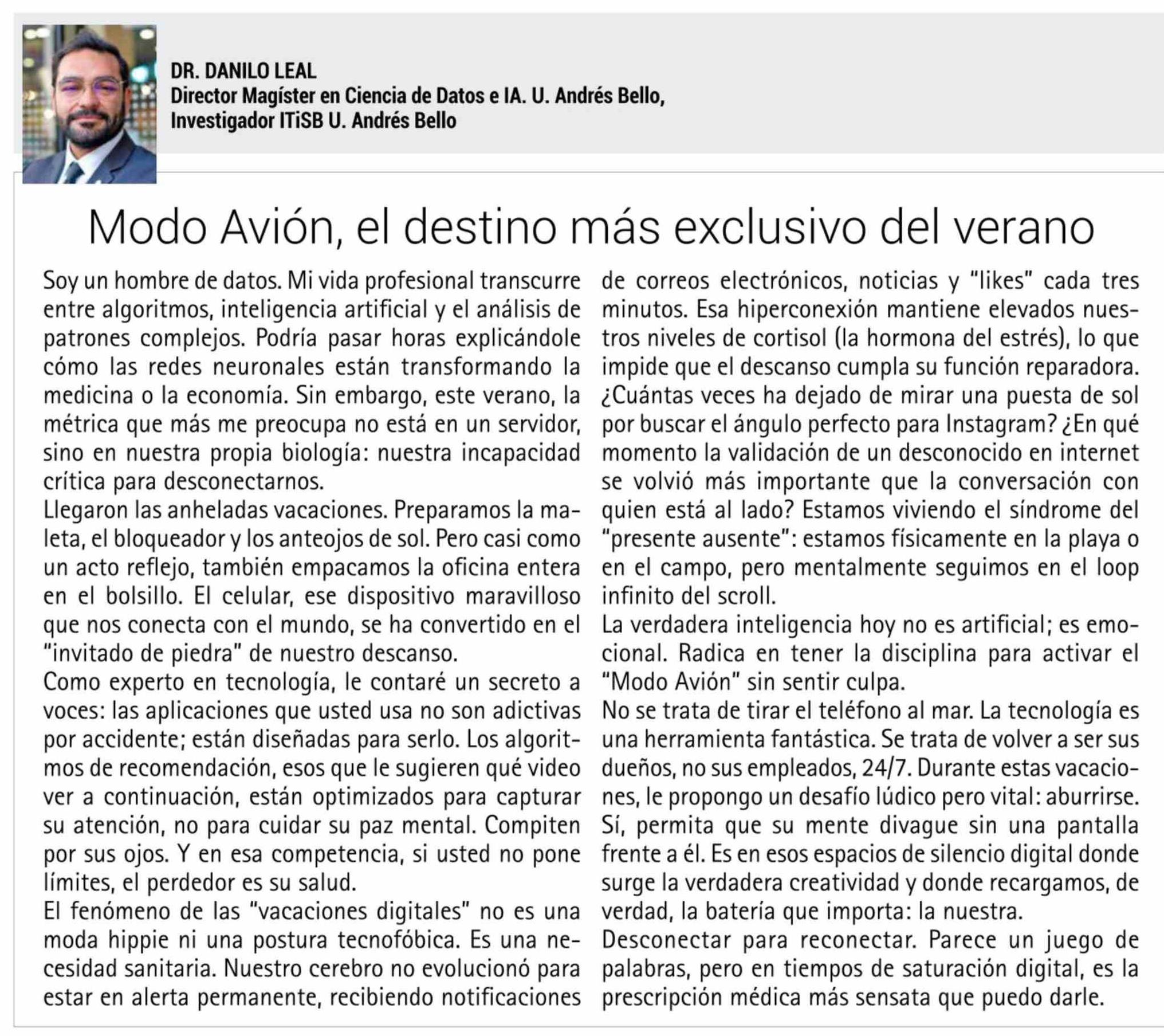 DR. DANILO LEAL
Director Magíster en Ciencia de Datos e IA. U. Andrés Bello,
Investigador ITiSB U. Andrés Bello

Modo Avión, el destino más exclusivo del verano

Soy un hombre de datos. Mi vida profesional transcurre entre algoritmos, inteligencia artificial y el análisis de patrones complejos. Podría pasar horas explicándole cómo las redes neuronales están transformando la medicina o la economía. Sin embargo, este verano, la métrica que más me preocupa no está en un servidor, sino en nuestra propia biología: nuestra incapacidad crítica para desconectarnos.

Llegaron las anheladas vacaciones. Preparamos la maleta, el bloqueador y los anteojos de sol. Pero casi como un acto reflejo, también empacamos la oficina entera en el bolsillo. El celular, ese dispositivo maravilloso que nos conecta con el mundo, se ha convertido en el "invitado de piedra" de nuestro descanso.

Como experto en tecnología, le contaré un secreto a voces: las aplicaciones que usted usa no son adictivas por accidente; están diseñadas para serlo. Los algoritmos de recomendación, esos que le sugieren qué video ver a continuación, están optimizados para capturar su atención, no para cuidar su paz mental. Compiten por sus ojos. Y en esa competencia, si usted no pone límites, el perdedor es su salud.

El fenómeno de las "vacaciones digitales" no es una moda hippie ni una postura tecnofóbica. Es una necesidad sanitaria. Nuestro cerebro no evolucionó para estar en alerta permanente, recibiendo notificaciones de correos electrónicos, noticias y "likes" cada tres minutos. Esa hiperconexión mantiene elevados nuestros niveles de cortisol (la hormona del estrés), lo que impide que el descanso cumpla su función reparadora. ¿Cuántas veces ha dejado de mirar una puesta de sol por buscar el ángulo perfecto para Instagram? ¿En qué momento la validación de un desconocido en internet se volvió más importante que la conversación con quien está al lado? Estamos viviendo el síndrome del "presente ausente": estamos físicamente en la playa o en el campo, pero mentalmente seguimos en el loop infinito del scroll.

La verdadera inteligencia hoy no es artificial; es emocional. Radica en tener la disciplina para activar el "Modo Avión" sin sentir culpa.

No se trata de tirar el teléfono al mar. La tecnología es una herramienta fantástica. Se trata de volver a ser sus dueños, no sus empleados, 24/7. Durante estas vacaciones, le propongo un desafío lúdico pero vital: aburrirse. Sí, permita que su mente divague sin una pantalla frente a él. Es en esos espacios de silencio digital donde surge la verdadera creatividad y donde recargamos, de verdad, la batería que importa: la nuestra.

Desconectar para reconectar. Parece un juego de palabras, pero en tiempos de saturación digital, es la prescripción médica más sensata que puedo darle.